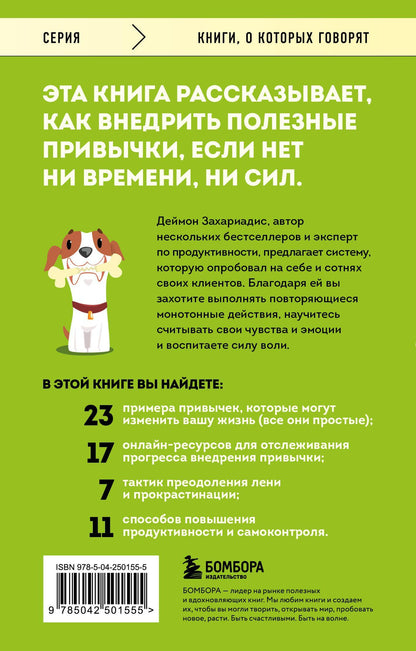 СЕРИЯ КНИГИ, О КОТОРЫХ ГОВОРЯТ

ЭТА КНИГА РАССКАЗЫВАЕТ, КАК ВНЕДРИТЬ ПОЛЕЗНЫЕ ПРИВЫЧКИ, ЕСЛИ НЕТ НИ ВРЕМЕНИ, НИ СИЛ.

Деймон Захариадис, автор нескольких бестселлеров и эксперт по продуктивности, предлагает систему, которую опробовал на себе и сотнях своих клиентов. Благодаря ей вы захотите выполнять повторяющиеся монотонные действия, научитесь считывать свои чувства и эмоции и воспитаете силу воли.

В ЭТОЙ КНИГЕ ВЫ НАЙДЕТЕ:

23 примера привычек, которые могут изменить вашу жизнь (все они простые);

17 онлайн-ресурсов для отслеживания прогресса внедрения привычки;

7 тактик преодоления лени и прокрастинации;

11 способов повышения продуктивности и самоконтроля.

ISBN 978-5-04-250155-5

9 785042 501555 >

БОМБОРА ИЗДАТЕЛЬСТВО

БОМБОРА — лидер на рынке полезных и вдохновляющих книг. Мы любим книги и создаем их, чтобы вы могли творить, открывать мир, пробовать новое, расти. Быть счастливыми. Быть на волне.